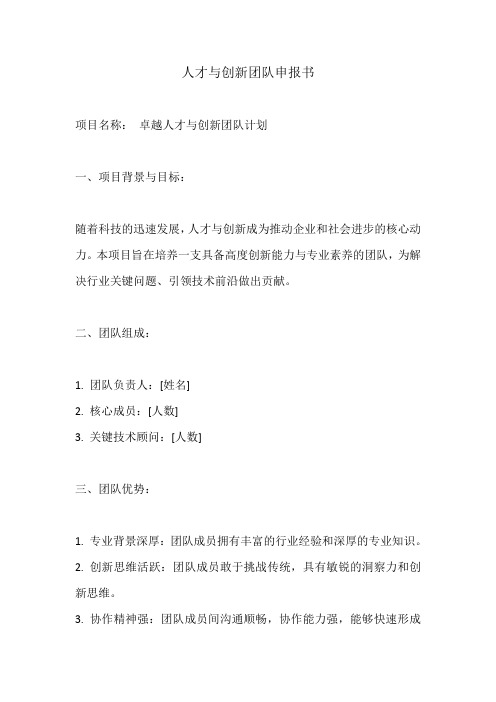 人才与创新团队申报书

项目名称： 卓越人才与创新团队计划

一、项目背景与目标：

随着科技的迅速发展，人才与创新成为推动企业和社会进步的核心动力。本项目旨在培养一支具备高度创新能力与专业素养的团队，为解决行业关键问题、引领技术前沿做出贡献。

二、团队组成：

1. 团队负责人：[姓名]
2. 核心成员：[人数]
3. 关键技术顾问：[人数]

三、团队优势：

1. 专业背景深厚：团队成员拥有丰富的行业经验和深厚的专业知识。
2. 创新思维活跃：团队成员敢于挑战传统，具有敏锐的洞察力和创新思维。
3. 协作精神强：团队成员间沟通顺畅，协作能力强，能够快速形成